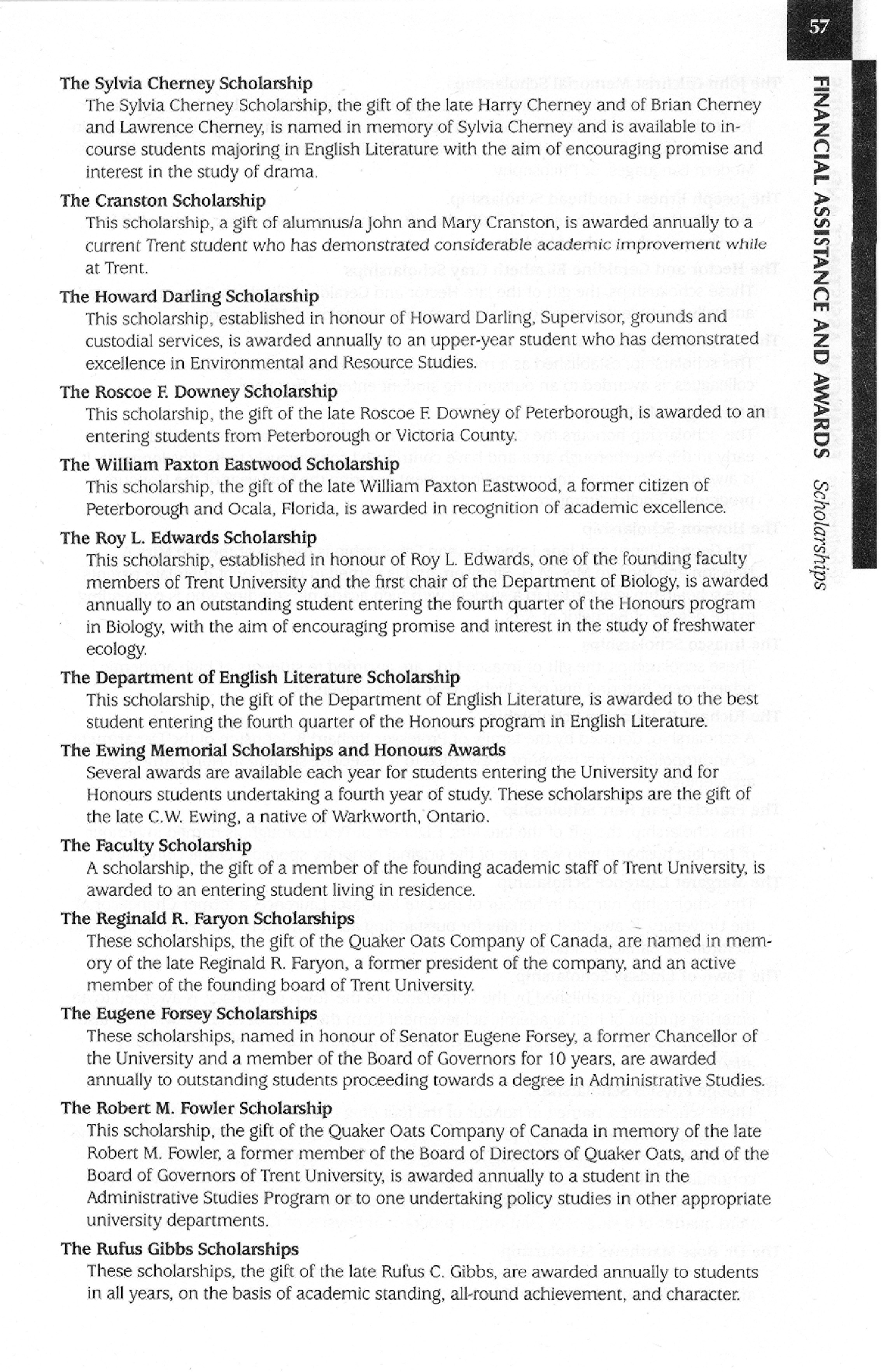 57

FINANCIAL ASSISTANCE AND AWARDS Scholarships

The Sylvia Cherney Scholarship
The Sylvia Cherney Scholarship, the gift of the late Harry Cherney and of Brian Cherney and Lawrence Cherney, is named in memory of Sylvia Cherney and is available to in-course students majoring in English Literature with the aim of encouraging promise and interest in the study of drama.

The Cranston Scholarship
This scholarship, a gift of alumnus/a John and Mary Cranston, is awarded annually to a current Trent student who has demonstrated considerable academic improvement while at Trent.

The Howard Darling Scholarship
This scholarship, established in honour of Howard Darling, Supervisor, grounds and custodial services, is awarded annually to an upper-year student who has demonstrated excellence in Environmental and Resource Studies.

The Roscoe F. Downey Scholarship
This scholarship, the gift of the late Roscoe F. Downey of Peterborough, is awarded to an entering students from Peterborough or Victoria County.

The William Paxton Eastwood Scholarship
This scholarship, the gift of the late William Paxton Eastwood, a former citizen of Peterborough and Ocala, Florida, is awarded in recognition of academic excellence.

The Roy L. Edwards Scholarship
This scholarship, established in honour of Roy L. Edwards, one of the founding faculty members of Trent University and the first chair of the Department of Biology, is awarded annually to an outstanding student entering the fourth quarter of the Honours program in Biology, with the aim of encouraging promise and interest in the study of freshwater ecology.

The Department of English Literature Scholarship
This scholarship, the gift of the Department of English Literature, is awarded to the best student entering the fourth quarter of the Honours program in English Literature.

The Ewing Memorial Scholarships and Honours Awards
Several awards are available each year for students entering the University and for Honours students undertaking a fourth year of study. These scholarships are the gift of the late C.W. Ewing, a native of Warkworth, Ontario.

The Faculty Scholarship
A scholarship, the gift of a member of the founding academic staff of Trent University, is awarded to an entering student living in residence.

The Reginald R. Faryon Scholarships
These scholarships, the gift of the Quaker Oats Company of Canada, are named in memory of the late Reginald R. Faryon, a former president of the company, and an active member of the founding board of Trent University.

The Eugene Forsey Scholarships
These scholarships, named in honour of Senator Eugene Forsey, a former Chancellor of the University and a member of the Board of Governors for 10 years, are awarded annually to outstanding students proceeding towards a degree in Administrative Studies.

The Robert M. Fowler Scholarship
This scholarship, the gift of the Quaker Oats Company of Canada in memory of the late Robert M. Fowler, a former member of the Board of Directors of Quaker Oats, and of the Board of Governors of Trent University, is awarded annually to a student in the Administrative Studies Program or to one undertaking policy studies in other appropriate university departments.

The Rufus Gibbs Scholarships
These scholarships, the gift of the late Rufus C. Gibbs, are awarded annually to students in all years, on the basis of academic standing, all-round achievement, and character.